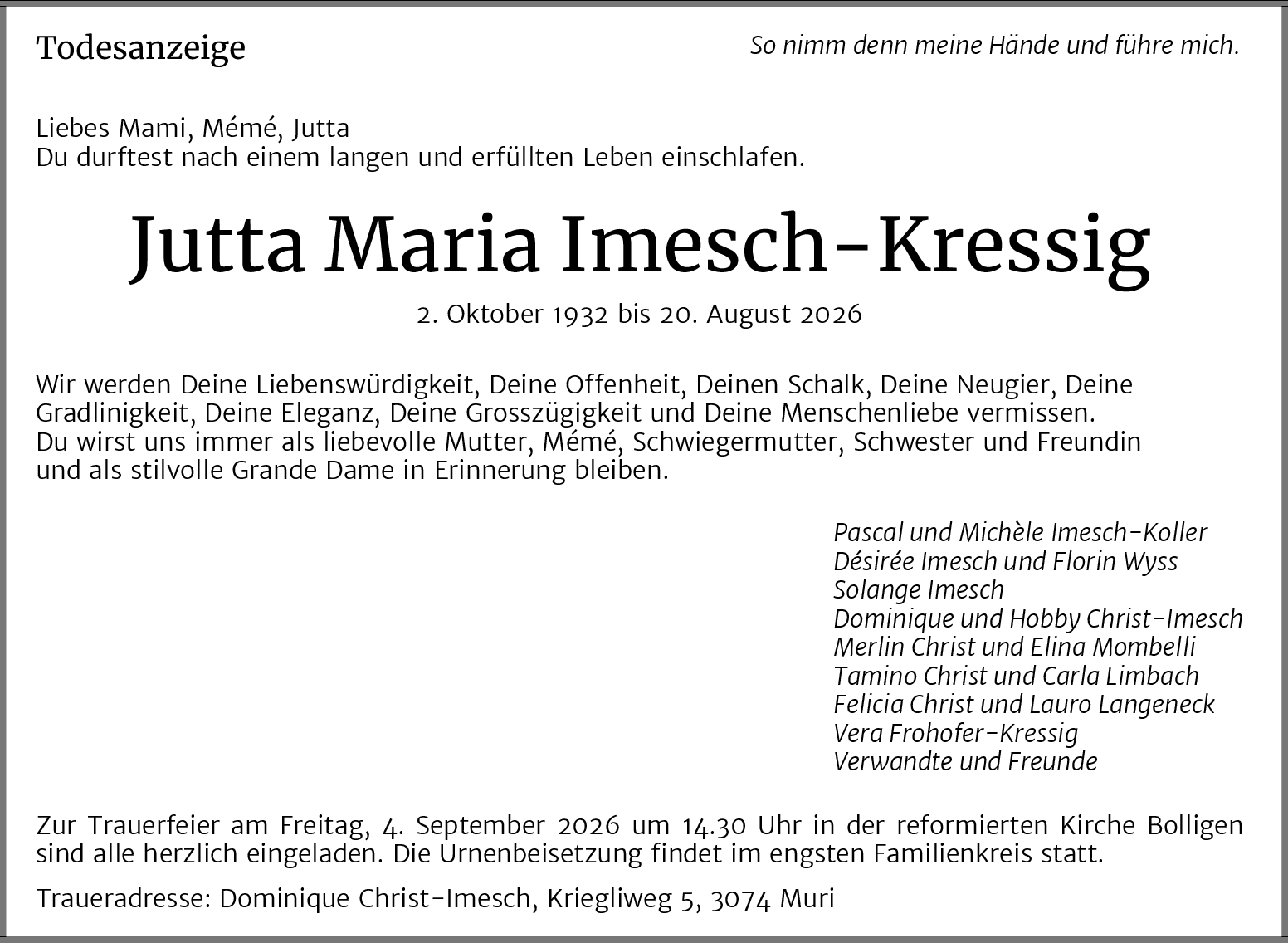 Todesanzeige

So nimm denn meine Hände und führe mich.

Liebes Mami, Mémé, Jutta
Du durftest nach einem langen und erfüllten Leben einschlafen.

Jutta Maria Imesch-Kressig

2. Oktober 1932 bis 20. August 2026

Wir werden Deine Liebenswürdigkeit, Deine Offenheit, Deinen Schalk, Deine Neugier, Deine Gradlinigkeit, Deine Eleganz, Deine Grosszügigkeit und Deine Menschenliebe vermissen.
Du wirst uns immer als liebevolle Mutter, Mémé, Schwiegermutter, Schwester und Freundin und als stilvolle Grande Dame in Erinnerung bleiben.

Pascal und Michèle Imesch-Koller
Désirée Imesch und Florin Wyss
Solange Imesch
Dominique und Hobby Christ-Imesch
Merlin Christ und Elina Mombelli
Tamino Christ und Carla Limbach
Felicia Christ und Lauro Langeneck
Vera Frohofer-Kressig
Verwandte und Freunde

Zur Trauerfeier am Freitag, 4. September 2026 um 14.30 Uhr in der reformierten Kirche Bolligen sind alle herzlich eingeladen. Die Urnenbeisetzung findet im engsten Familienkreis statt.

Traueradresse: Dominique Christ-Imesch, Kriegliweg 5, 3074 Muri